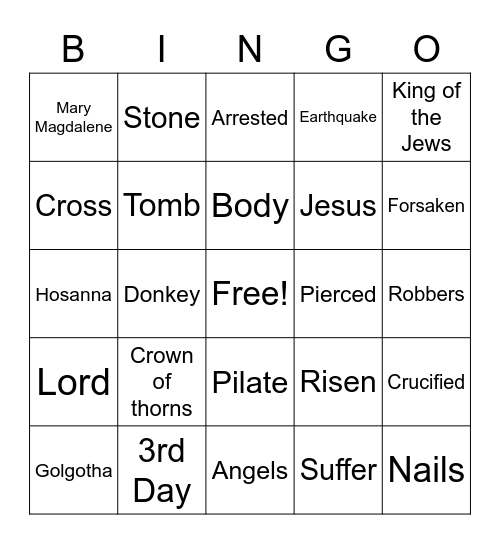 | B | I | N | G | O |
|---|---|---|---|---|
| Mary Magdalene | Stone | Arrested | Earthquake | King of the Jews |
| Cross | Tomb | Body | Jesus | Forsaken |
| Hosanna | Donkey | Free! | Pierced | Robbers |
| Lord | Crown of thorns | Pilate | Risen | Crucified |
| Golgotha | 3rd Day | Angels | Suffer | Nails |